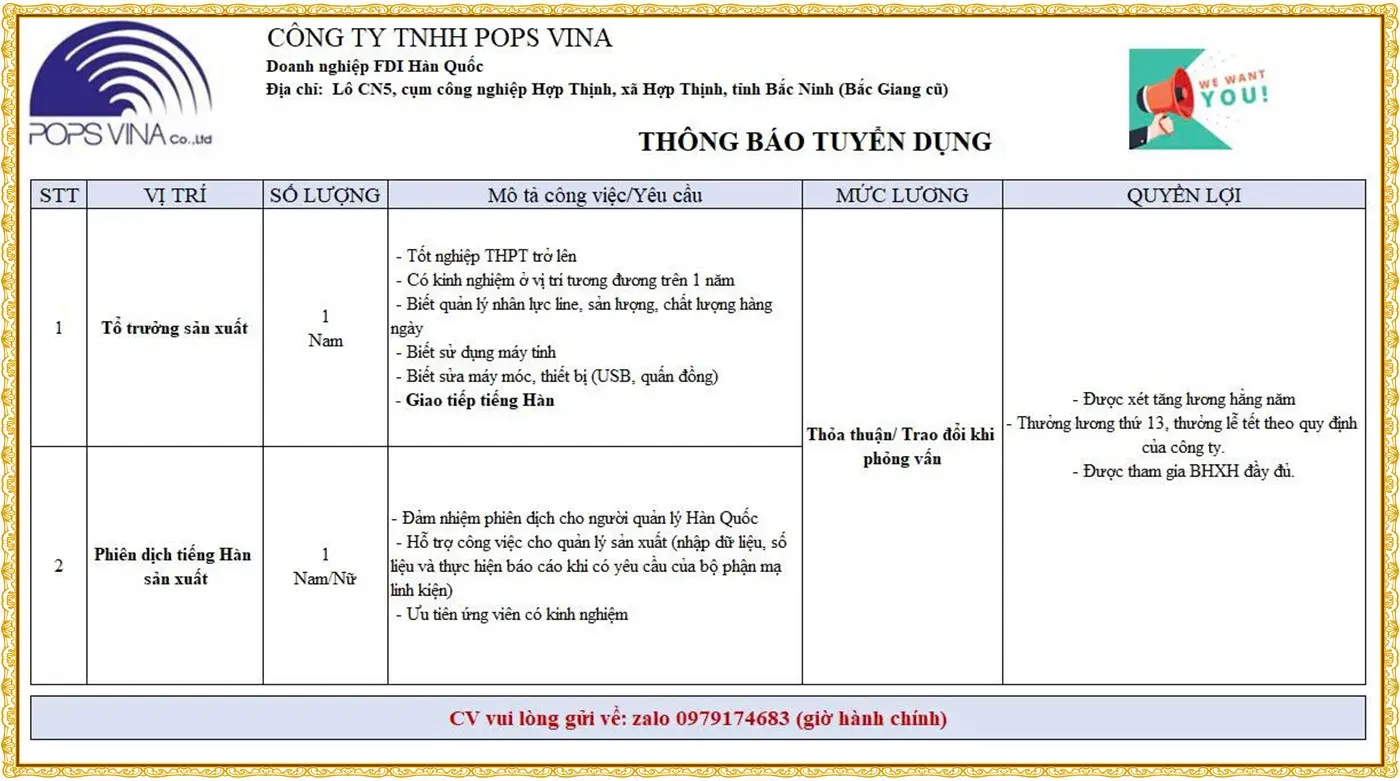 POPS VINA Co.,Ltd

CÔNG TY TNHH POPS VINA
Doanh nghiệp FDI Hàn Quốc
Địa chỉ: Lô CN5, cụm công nghiệp Hợp Thịnh, xã Hợp Thịnh, tỉnh Bắc Ninh (Bắc Giang cũ)

WE WANT YOU!

THÔNG BÁO TUYỂN DỤNG

| STT | VỊ TRÍ | SỐ LƯỢNG | Mô tả công việc/Yêu cầu | MỨC LƯƠNG | QUYỀN LỢI |
|---|---|---|---|---|---|
| 1 | Tổ trưởng sản xuất | 1 Nam | - Tốt nghiệp THPT trở lên - Có kinh nghiệm ở vị trí tương đương trên 1 năm - Biết quản lý nhân lực line, sản lượng, chất lượng hàng ngày - Biết sử dụng máy tính - Biết sửa máy móc, thiết bị (USB, quấn đồng) - Giao tiếp tiếng Hàn | Thỏa thuận/ Trao đổi khi phỏng vấn | - Được xét tăng lương hằng năm - Thưởng lương thứ 13, thưởng lễ tết theo quy định của công ty. - Được tham gia BHXH đầy đủ. |
| 2 | Phiên dịch tiếng Hàn sản xuất | 1 Nam/Nữ | - Đảm nhiệm phiên dịch cho người quản lý Hàn Quốc - Hỗ trợ công việc cho quản lý sản xuất (nhập dữ liệu, số liệu và thực hiện báo cáo khi có yêu cầu của bộ phận mạ linh kiện) - Ưu tiên ứng viên có kinh nghiệm | | |

CV vui lòng gửi về: zalo 0979174683 (giờ hành chính)